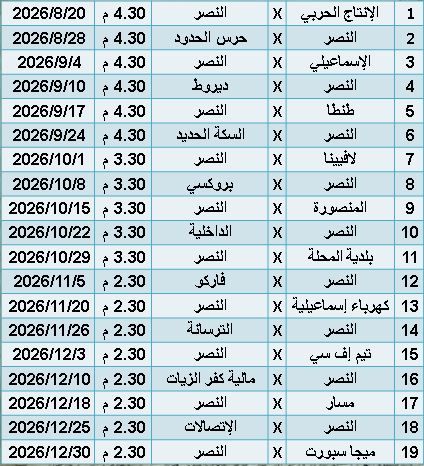 | 1 | الإنتاج الحربي | X | النصر | 4.30 م | 2026/8/20 |
|---|---|---|---|---|---|
| 2 | النصر | X | حرس الحدود | 4.30 م | 2026/8/28 |
| 3 | الإسماعيلي | X | النصر | 4.30 م | 2026/9/4 |
| 4 | النصر | X | ديروط | 4.30 م | 2026/9/10 |
| 5 | طنطا | X | النصر | 4.30 م | 2026/9/17 |
| 6 | النصر | X | السكة الحديد | 4.30 م | 2026/9/24 |
| 7 | لافيينا | X | النصر | 3.30 م | 2026/10/1 |
| 8 | النصر | X | بروكسي | 3.30 م | 2026/10/8 |
| 9 | المنصورة | X | النصر | 3.30 م | 2026/10/15 |
| 10 | النصر | X | الداخلية | 3.30 م | 2026/10/22 |
| 11 | بلدية المحلة | X | النصر | 3.30 م | 2026/10/29 |
| 12 | النصر | X | فاركو | 2.30 م | 2026/11/5 |
| 13 | كهرباء إسماعيلية | X | النصر | 2.30 م | 2026/11/20 |
| 14 | النصر | X | الترسانة | 2.30 م | 2026/11/26 |
| 15 | تيم إف سي | X | النصر | 2.30 م | 2026/12/3 |
| 16 | النصر | X | مالية كفر الزيات | 2.30 م | 2026/12/10 |
| 17 | مسار | X | النصر | 2.30 م | 2026/12/18 |
| 18 | النصر | X | الإتصالات | 2.30 م | 2026/12/25 |
| 19 | ميجا سبورت | X | النصر | 2.30 م | 2026/12/30 |